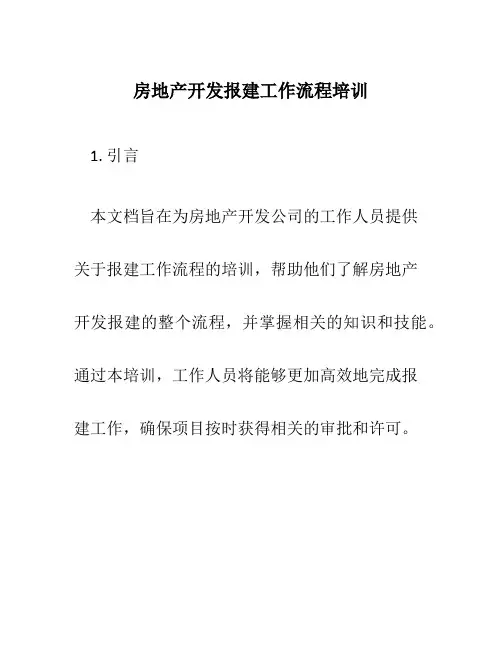 房地产开发报建工作流程培训

1. 引言

本文档旨在为房地产开发公司的工作人员提供关于报建工作流程的培训，帮助他们了解房地产开发报建的整个流程，并掌握相关的知识和技能。通过本培训，工作人员将能够更加高效地完成报建工作，确保项目按时获得相关的审批和许可。